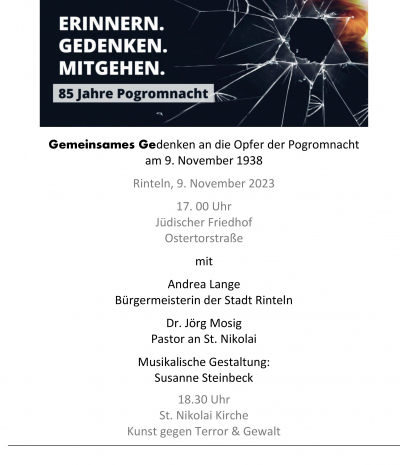 ERINNERN.
GEDENKEN.
MITGEHEN.

85 Jahre Pogromnacht

Gemeinsames Gedenken an die Opfer der Pogromnacht am 9. November 1938

Rinteln, 9. November 2023

17. 00 Uhr
Jüdischer Friedhof
Ostertorstraße

mit

Andrea Lange
Bürgermeisterin der Stadt Rinteln

Dr. Jörg Mosig
Pastor an St. Nikolai

Musikalische Gestaltung:
Susanne Steinbeck

18.30 Uhr
St. Nikolai Kirche
Kunst gegen Terror & Gewalt